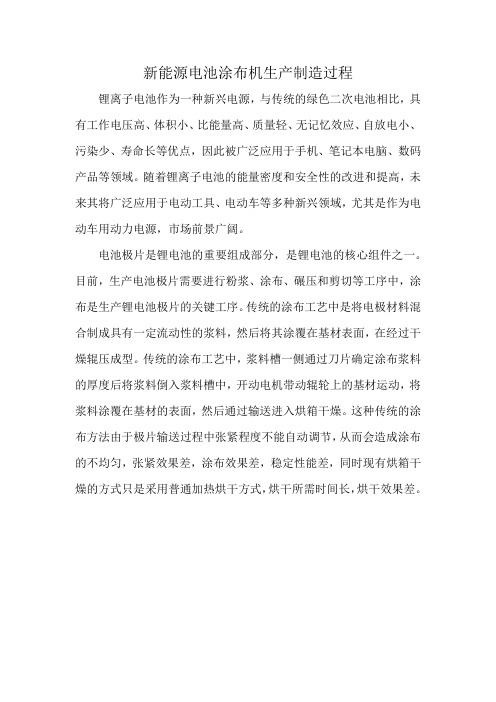 新能源电池涂布机生产制造过程

锂离子电池作为一种新兴电源，与传统的绿色二次电池相比，具有工作电压高、体积小、比能量高、质量轻、无记忆效应、自放电小、污染少、寿命长等优点，因此被广泛应用于手机、笔记本电脑、数码产品等领域。随着锂离子电池的能量密度和安全性的改进和提高，未来其将广泛应用于电动工具、电动车等多种新兴领域，尤其是作为电动车用动力电源，市场前景广阔。

电池极片是锂电池的重要组成部分，是锂电池的核心组件之一。目前，生产电池极片需要进行粉浆、涂布、碾压和剪切等工序中，涂布是生产锂电池极片的关键工序。传统的涂布工艺中是将电极材料混合制成具有一定流动性的浆料，然后将其涂覆在基材表面，在经过干燥辊压成型。传统的涂布工艺中，浆料槽一侧通过刀片确定涂布浆料的厚度后将浆料倒入浆料槽中，开动电机带动辊轮上的基材运动，将浆料涂覆在基材的表面，然后通过输送进入烘箱干燥。这种传统的涂布方法由于极片输送过程中张紧程度不能自动调节，从而会造成涂布的不均匀，张紧效果差，涂布效果差，稳定性能差，同时现有烘箱干燥的方式只是采用普通加热烘干方式，烘干所需时间长，烘干效果差。